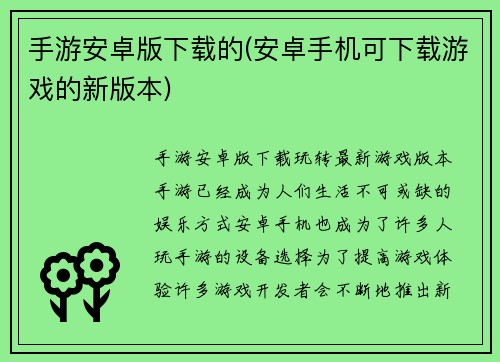 手游安卓版下载的(安卓手机可下载游戏的新版本)

手游安卓版下载玩转最新游戏版本手游已经成为人们生活不可或缺的娱乐方式安卓手机也成为了许多人玩手游的设备选择为了提高游戏体验许多游戏开发者会不断地推出新